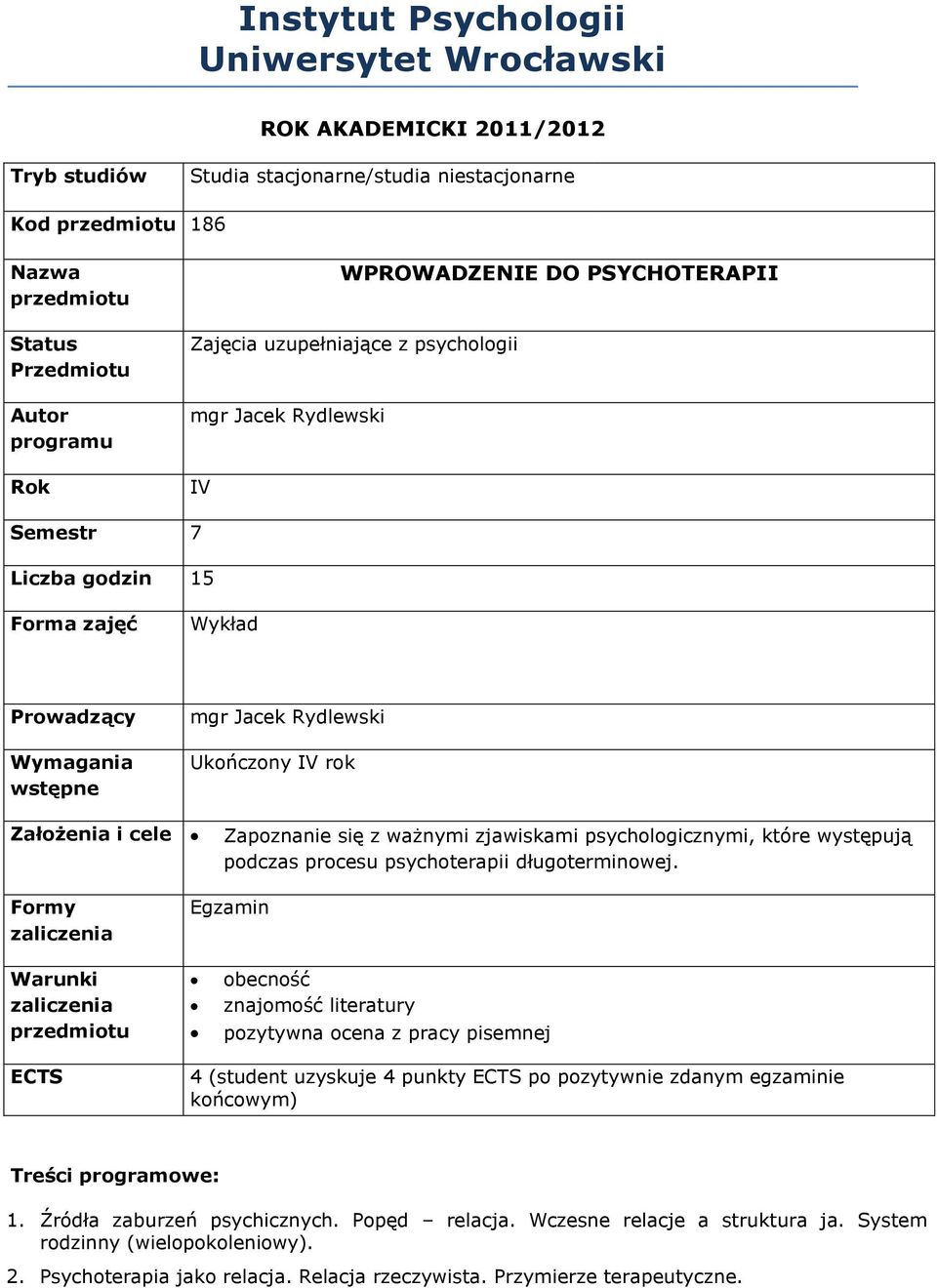 Instytut Psychologii
Uniwersytet Wrocławski

ROK AKADEMICKI 2011/2012

| Tryb studiów | Studia stacjonarne/studia niestacjonarne |
|---|---|
| Kod przedmiotu | 186 |
| Nazwa przedmiotu | WPROWADZENIE DO PSYCHOTERAPII |
| Status Przedmiotu | Zajęcia uzupełniające z psychologii |
| Autor programu | mgr Jacek Rydlewski |
| Rok | IV |
| Semestr | 7 |
| Liczba godzin | 15 |
| Forma zajęć | Wykład |
| Prowadzący | mgr Jacek Rydlewski |
| Wymagania wstępne | Ukończony IV rok |
| Założenia i cele | • Zapoznanie się z ważnymi zjawiskami psychologicznymi, które występują podczas procesu psychoterapii długoterminowej. |
| Formy zaliczenia | Egzamin |
| Warunki zaliczenia przedmiotu | • obecność • znajomość literatury • pozytywna ocena z pracy pisemnej |
| ECTS | 4 (student uzyskuje 4 punkty ECTS po pozytywnie zdanym egzaminie końcowym) |

Treści programowe:

1. Źródła zaburzeń psychicznych. Popęd – relacja. Wczesne relacje a struktura ja. System rodzinny (wielopokoleniowy).
2. Psychoterapia jako relacja. Relacja rzeczywista. Przymierze terapeutyczne.